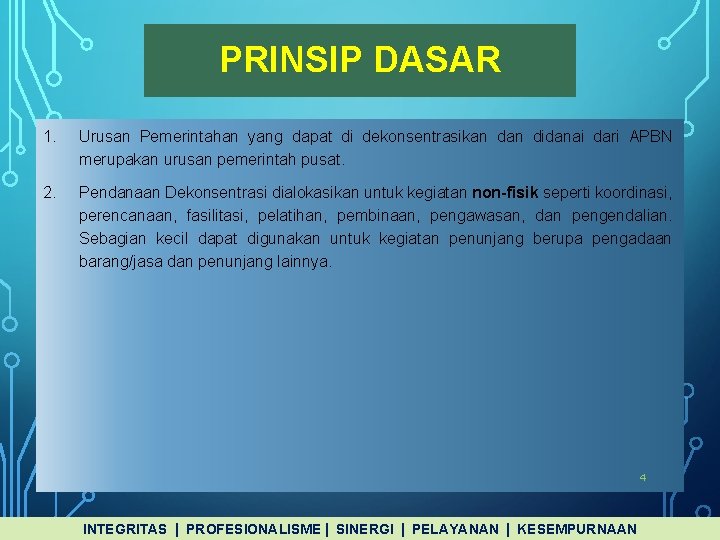 PRINSIP DASAR

1. Urusan Pemerintahan yang dapat di dekonsentrasikan dan didanai dari APBN merupakan urusan pemerintah pusat.

2. Pendanaan Dekonsentrasi dialokasikan untuk kegiatan non-fisik seperti koordinasi, perencanaan, fasilitasi, pelatihan, pembinaan, pengawasan, dan pengendalian. Sebagian kecil dapat digunakan untuk kegiatan penunjang berupa pengadaan barang/jasa dan penunjang lainnya.

4

INTEGRITAS | PROFESIONALISME | SINERGI | PELAYANAN | KESEMPURNAAN